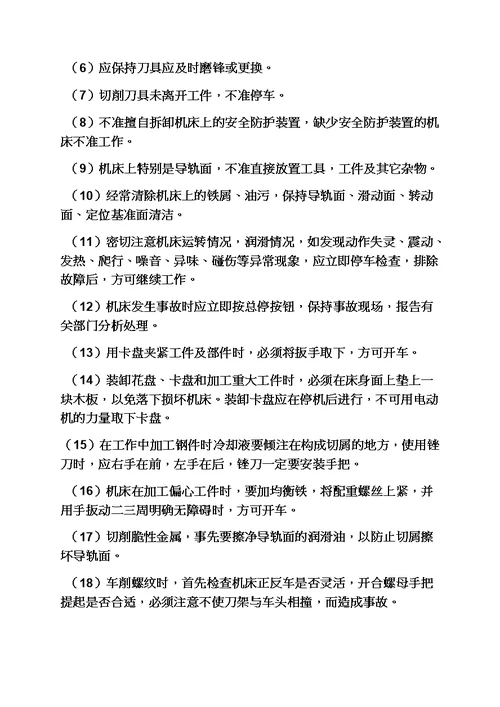 （6）应保持刀具应及时磨锋或更换。

（7）切削刀具未离开工件，不准停车。

（8）不准擅自拆卸机床上的安全防护装置，缺少安全防护装置的机床不准工作。

（9）机床上特别是导轨面，不准直接放置工具，工件及其它杂物。

（10）经常清除机床上的铁屑、油污，保持导轨面、滑动面、转动面、定位基准面清洁。

（11）密切注意机床运转情况，润滑情况，如发现动作失灵、震动、发热、爬行、噪音、异味、碰伤等异常现象，应立即停车检查，排除故障后，方可继续工作。

（12）机床发生事故时应立即按总停按钮，保持事故现场，报告有关部门分析处理。

（13）用卡盘夹紧工件及部件时，必须将扳手取下，方可开车。

（14）装卸花盘、卡盘和加工重大工件时，必须在床身面上垫上一块木板，以免落下损坏机床。装卸卡盘应在停机后进行，不可用电动机的力量取下卡盘。

（15）在工作中加工钢件时冷却液要倾注在构成切屑的地方，使用锉刀时，应右手在前，左手在后，锉刀一定要安装手把。

（16）机床在加工偏心工件时，要加均衡铁，将配重螺丝上紧，并用手扳动二三周明确无障碍时，方可开车。

（17）切削脆性金属，事先要擦净导轨面的润滑油，以防止切屑擦坏导轨面。

（18）车削螺纹时，首先检查机床正反车是否灵活，开合螺母手把提起是否合适，必须注意不使刀架与车头相撞，而造成事故。